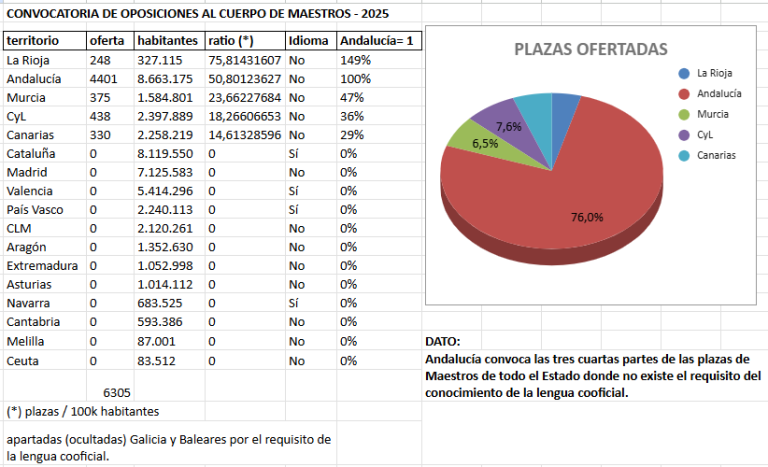 CONVOCATORIA DE OPOSICIONES AL CUERPO DE MAESTROS - 2025

| territorio | oferta | habitantes | ratio (*) | Idioma | Andalucía= 1 |
|---|---|---|---|---|---|
| La Rioja | 248 | 327.115 | 75,81431607 | No | 149% |
| Andalucía | 4401 | 8.663.175 | 50,80123627 | No | 100% |
| Murcia | 375 | 1.584.801 | 23,66227684 | No | 47% |
| CyL | 438 | 2.397.889 | 18,26606653 | No | 36% |
| Canarias | 330 | 2.258.219 | 14,61328596 | No | 29% |
| Cataluña | 0 | 8.119.550 | 0 | Sí | 0% |
| Madrid | 0 | 7.125.583 | 0 | No | 0% |
| Valencia | 0 | 5.414.296 | 0 | Sí | 0% |
| País Vasco | 0 | 2.240.113 | 0 | Sí | 0% |
| CLM | 0 | 2.120.261 | 0 | No | 0% |
| Aragón | 0 | 1.352.630 | 0 | No | 0% |
| Extremadura | 0 | 1.052.998 | 0 | No | 0% |
| Asturias | 0 | 1.014.112 | 0 | No | 0% |
| Navarra | 0 | 683.525 | 0 | Sí | 0% |
| Cantabria | 0 | 593.386 | 0 | No | 0% |
| Melilla | 0 | 87.001 | 0 | No | 0% |
| Ceuta | 0 | 83.512 | 0 | No | 0% |

6305

(*) plazas / 100k habitantes

apartadas (ocultadas) Galicia y Baleares por el requisito de la lengua cooficial.

PLAZAS OFERTADAS

La Rioja
Andalucía
Murcia
CyL
Canarias

7,6%
6,5%
76,0%

DATO:
Andalucía convoca las tres cuartas partes de las plazas de Maestros de todo el Estado donde no existe el requisito del conocimiento de la lengua cooficial.